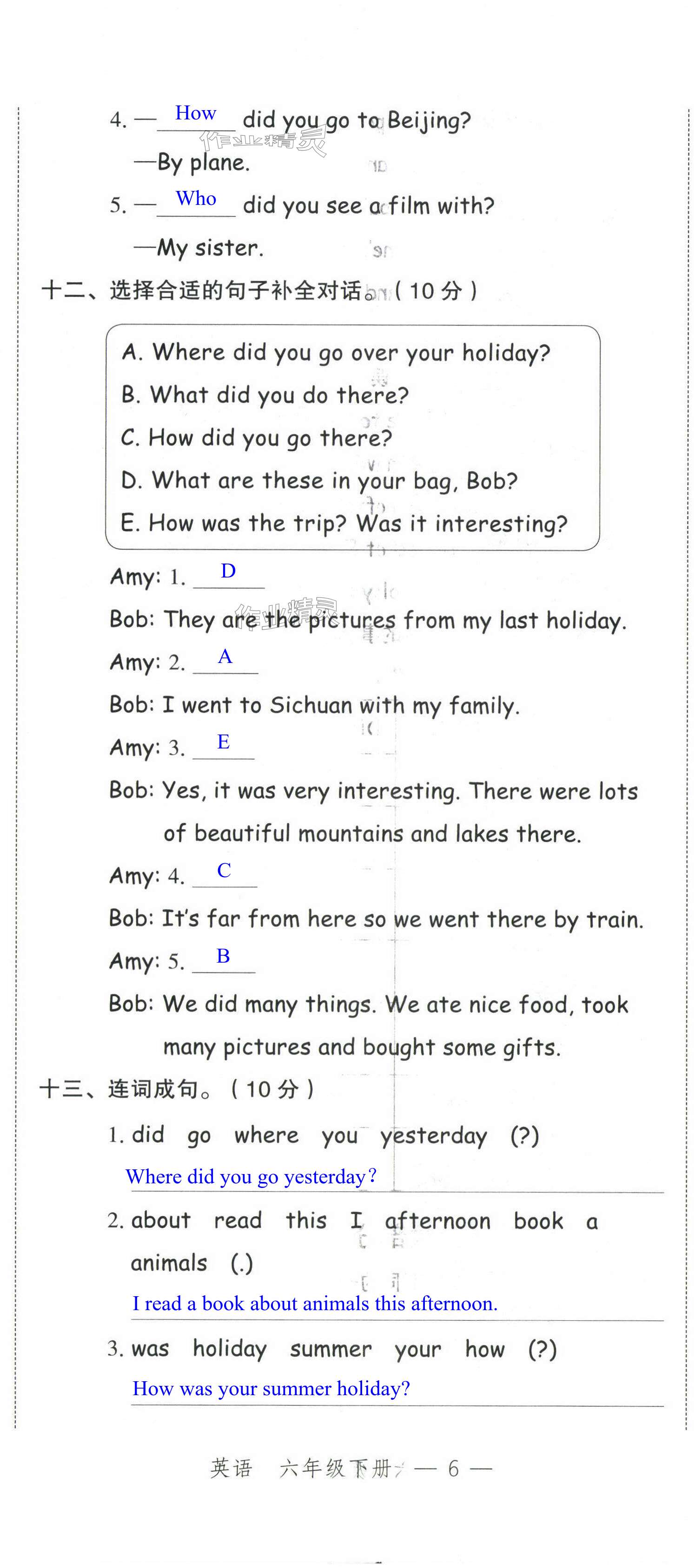 4. —How did you go to Beijing?

—By plane.

5. —Who did you see a film with?

—My sister.

十二、选择合适的句子补全对话。(10分)

A. Where did you go over your holiday?
B. What did you do there?
C. How did you go there?
D. What are these in your bag, Bob?
E. How was the trip? Was it interesting?

Amy: 1. D

Bob: They are the pictures from my last holiday.

Amy: 2. A

Bob: I went to Sichuan with my family.

Amy: 3. E

Bob: Yes, it was very interesting. There were lots of beautiful mountains and lakes there.

Amy: 4. C

Bob: It's far from here so we went there by train.

Amy: 5. B

Bob: We did many things. We ate nice food, took many pictures and bought some gifts.

十三、连词成句。(10分)

1. did go where you yesterday (?)

Where did you go yesterday?

2. about read this I afternoon book a animals (.)

I read a book about animals this afternoon.

3. was holiday summer your how (?)

How was your summer holiday?

英语 六年级下册 — 6 —

作业精灵